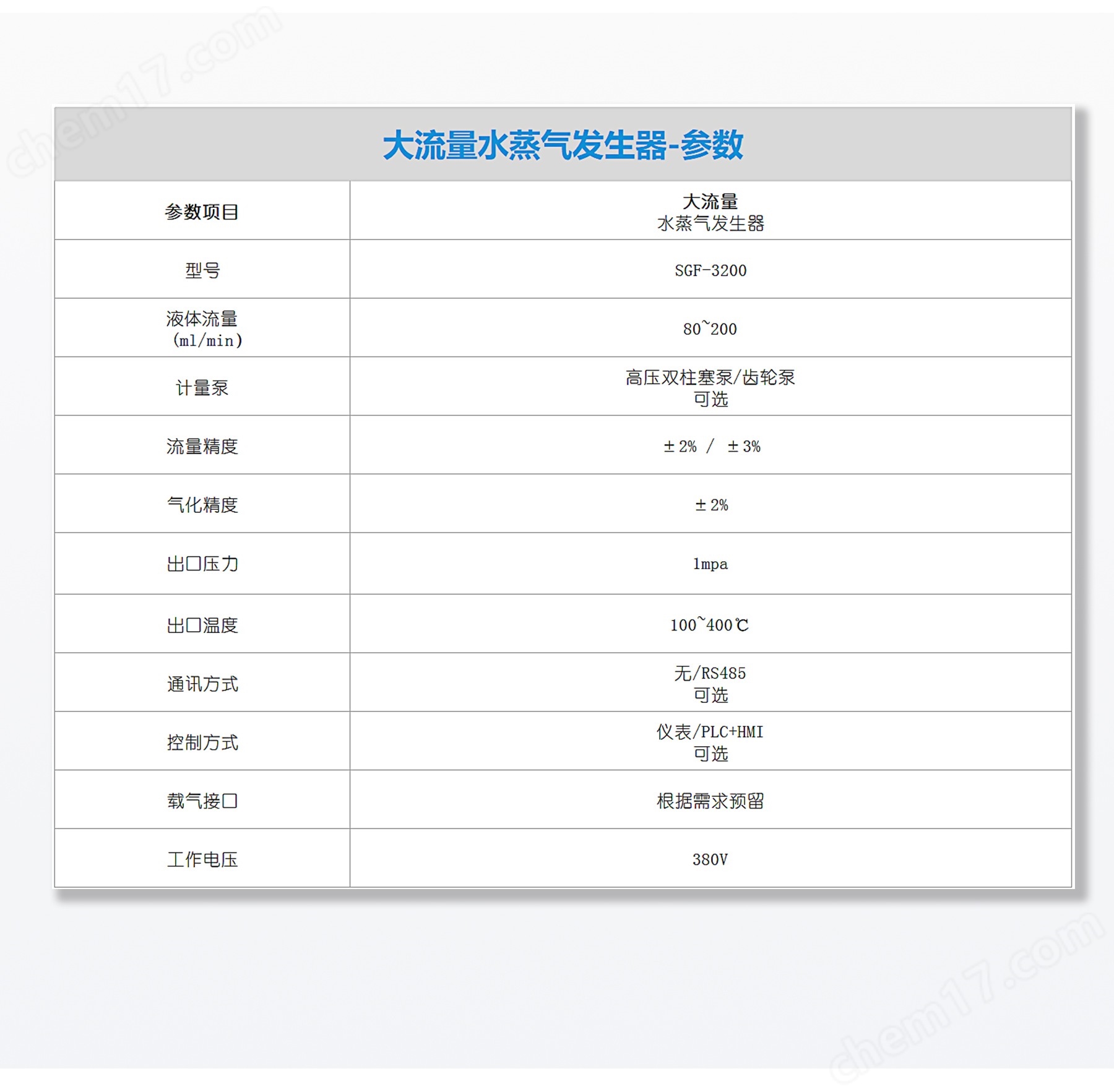 chem17.com

大流量水蒸气发生器-参数

| 参数项目 | 大流量 水蒸气发生器 |
|---|---|
| 型号 | SGF-3200 |
| 液体流量 (ml/min) | 80~200 |
| 计量泵 | 高压双柱塞泵/齿轮泵 可选 |
| 流量精度 | ±2% / ±3% |
| 气化精度 | ±2% |
| 出口压力 | 1mpa |
| 出口温度 | 100~400℃ |
| 通讯方式 | 无/RS485 可选 |
| 控制方式 | 仪表/PLC+HMI 可选 |
| 载气接口 | 根据需求预留 |
| 工作电压 | 380V |

chem17.com